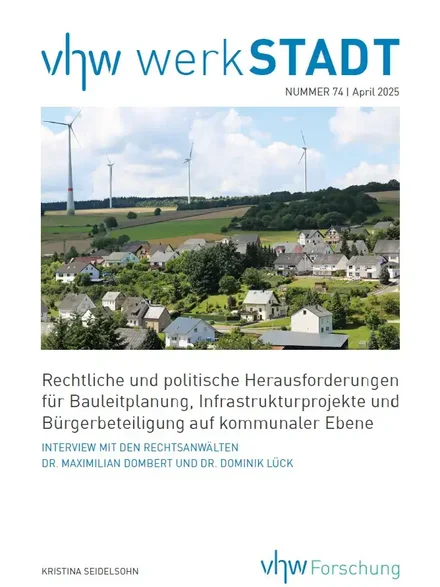 vhw werkSTADT

NUMMER 74 | April 2025

Rechtliche und politische Herausforderungen für Bauleitplanung, Infrastrukturprojekte und Bürgerbeteiligung auf kommunaler Ebene

INTERVIEW MIT DEN RECHTSANWÄLTEN
DR. MAXIMILIAN DOMBERT UND DR. DOMINIK LÜCK

KRISTINA SEIDELSOHN

vhw Forschung